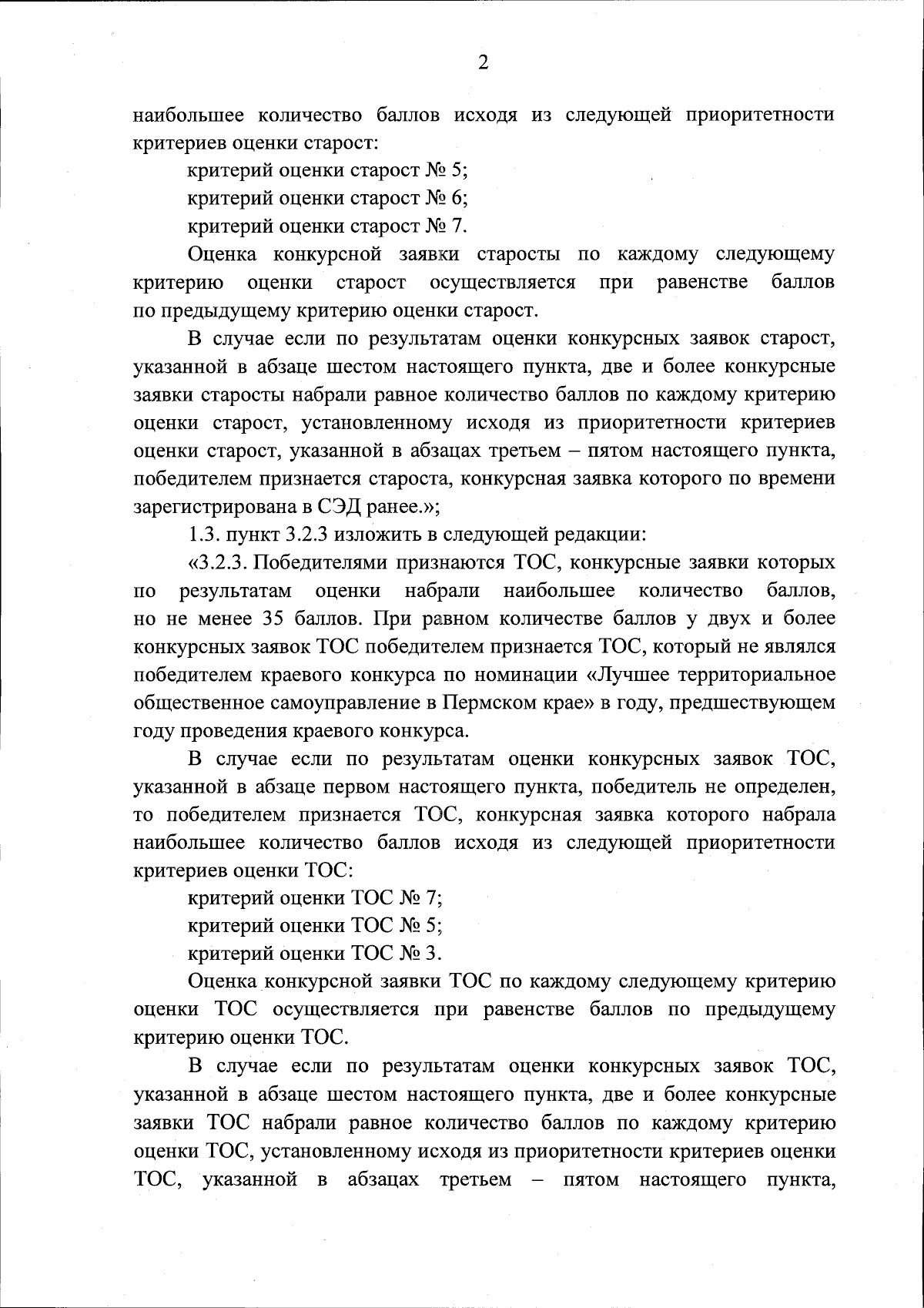 2

наибольшее количество баллов исходя из следующей приоритетности критериев оценки старост:

критерий оценки старост № 5;

критерий оценки старост № 6;

критерий оценки старост № 7.

Оценка конкурсной заявки старосты по каждому следующему критерию оценки старост осуществляется при равенстве баллов по предыдущему критерию оценки старост.

В случае если по результатам оценки конкурсных заявок старост, указанной в абзаце шестом настоящего пункта, две и более конкурсные заявки старосты набрали равное количество баллов по каждому критерию оценки старост, установленному исходя из приоритетности критериев оценки старост, указанной в абзацах третьем – пятом настоящего пункта, победителем признается староста, конкурсная заявка которого по времени зарегистрирована в СЭД ранее.»;

1.3. пункт 3.2.3 изложить в следующей редакции:

«3.2.3. Победителями признаются ТОС, конкурсные заявки которых по результатам оценки набрали наибольшее количество баллов, но не менее 35 баллов. При равном количестве баллов у двух и более конкурсных заявок ТОС победителем признается ТОС, который не являлся победителем краевого конкурса по номинации «Лучшее территориальное общественное самоуправление в Пермском крае» в году, предшествующем году проведения краевого конкурса.

В случае если по результатам оценки конкурсных заявок ТОС, указанной в абзаце первом настоящего пункта, победитель не определен, то победителем признается ТОС, конкурсная заявка которого набрала наибольшее количество баллов исходя из следующей приоритетности критериев оценки ТОС:

критерий оценки ТОС № 7;

критерий оценки ТОС № 5;

критерий оценки ТОС № 3.

Оценка конкурсной заявки ТОС по каждому следующему критерию оценки ТОС осуществляется при равенстве баллов по предыдущему критерию оценки ТОС.

В случае если по результатам оценки конкурсных заявок ТОС, указанной в абзаце шестом настоящего пункта, две и более конкурсные заявки ТОС набрали равное количество баллов по каждому критерию оценки ТОС, установленному исходя из приоритетности критериев оценки ТОС, указанной в абзацах третьем – пятом настоящего пункта,